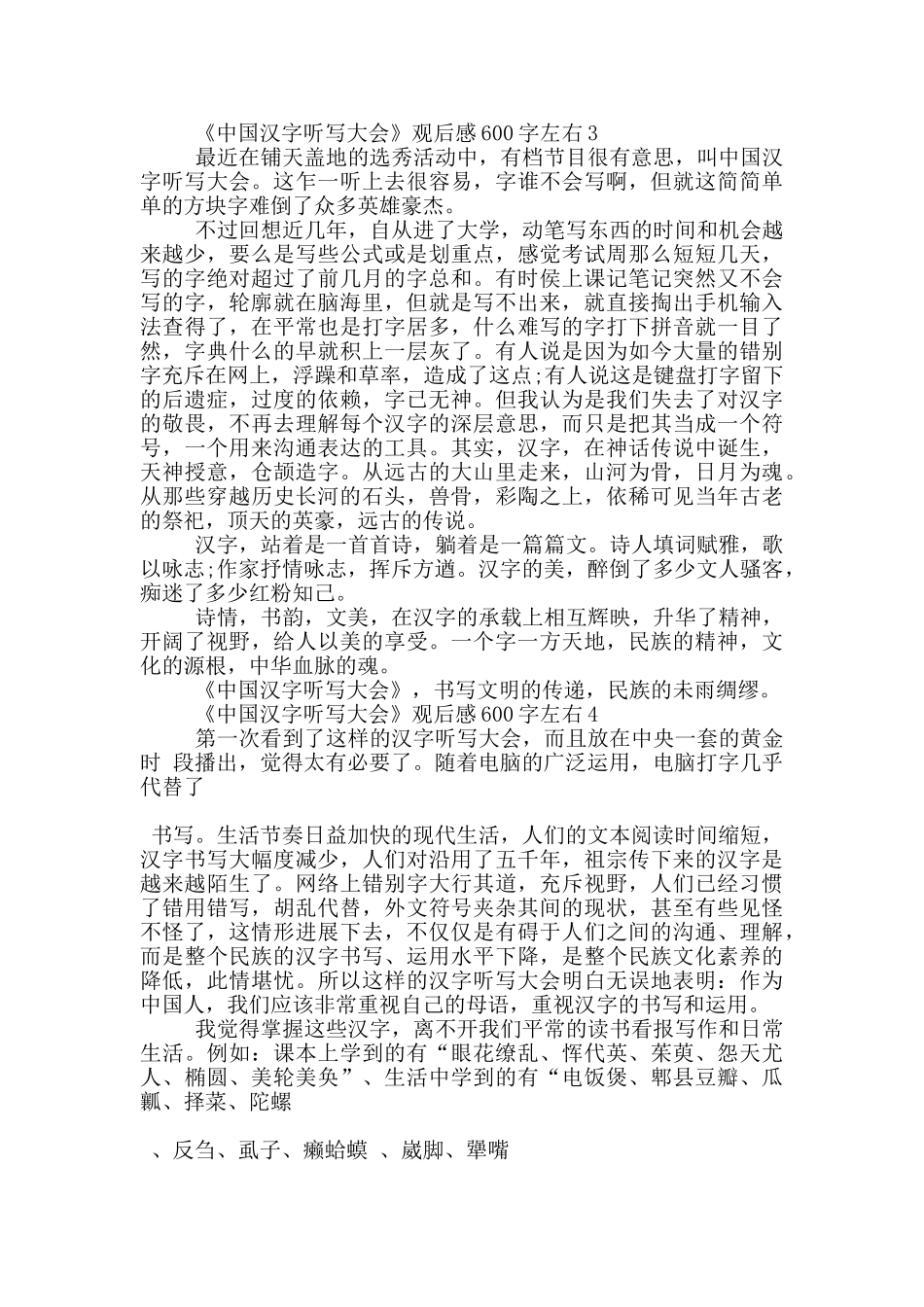 《中国汉字听写大会》观后感600字左右3

最近在铺天盖地的选秀活动中，有档节目很有意思，叫中国汉字听写大会。这乍一听上去很容易，字谁不会写啊，但就这简简单单的方块字难倒了众多英雄豪杰。

不过回想近几年，自从进了大学，动笔写东西的时间和机会越来越少，要么是写些公式或是划重点，感觉考试周那么短短几天，写的字绝对超过了前几月的字总和。有时侯上课记笔记突然又不会写的字，轮廓就在脑海里，但就是写不出来，就直接掏出手机输入法查得了，在平常也是打字居多，什么难写的字打下拼音就一目了然，字典什么的早就积上一层灰了。有人说是因为如今大量的错别字充斥在网上，浮躁和草率，造成了这点;有人说这是键盘打字留下的后遗症，过度的依赖，字已无神。但我认为是我们失去了对汉字的敬畏，不再去理解每个汉字的深层意思，而只是把其当成一个符号，一个用来沟通表达的工具。其实，汉字，在神话传说中诞生，天神授意，仓颉造字。从远古的大山里走来，山河为骨，日月为魂。从那些穿越历史长河的石头，兽骨，彩陶之上，依稀可见当年古老的祭祀，顶天的英豪，远古的传说。

汉字，站着是一首首诗，躺着是一篇篇文。诗人填词赋雅，歌以咏志;作家抒情咏志，挥斥方遒。汉字的美，醉倒了多少文人骚客，痴迷了多少红粉知己。

诗情，书韵，文美，在汉字的承载上相互辉映，升华了精神，开阔了视野，给人以美的享受。一个字一方天地，民族的精神，文化的源根，中华血脉的魂。

《中国汉字听写大会》，书写文明的传递，民族的未雨绸缪。

《中国汉字听写大会》观后感600字左右4

第一次看到了这样的汉字听写大会，而且放在中央一套的黄金时 段播出，觉得太有必要了。随着电脑的广泛运用，电脑打字几乎代替了

书写。生活节奏日益加快的现代生活，人们的文本阅读时间缩短，汉字书写大幅度减少，人们对沿用了五千年，祖宗传下来的汉字是越来越陌生了。网络上错别字大行其道，充斥视野，人们已经习惯了错用错写，胡乱代替，外文符号夹杂其间的现状，甚至有些见怪不怪了，这情形进展下去，不仅仅是有碍于人们之间的沟通、理解，而是整个民族的汉字书写、运用水平下降，是整个民族文化素养的降低，此情堪忧。所以这样的汉字听写大会明白无误地表明：作为中国人，我们应该非常重视自己的母语，重视汉字的书写和运用。

我觉得掌握这些汉字，离不开我们平常的读书看报写作和日常生活。例如：课本上学到的有“眼花缭乱、恽代英、茱萸、怨天尤人、椭圆、美轮美奂”、生活中学到的有“电饭煲、郫县豆瓣、瓜瓤、择菜、陀螺

、反刍、虱子、癞蛤蟆 、崴脚、犟嘴